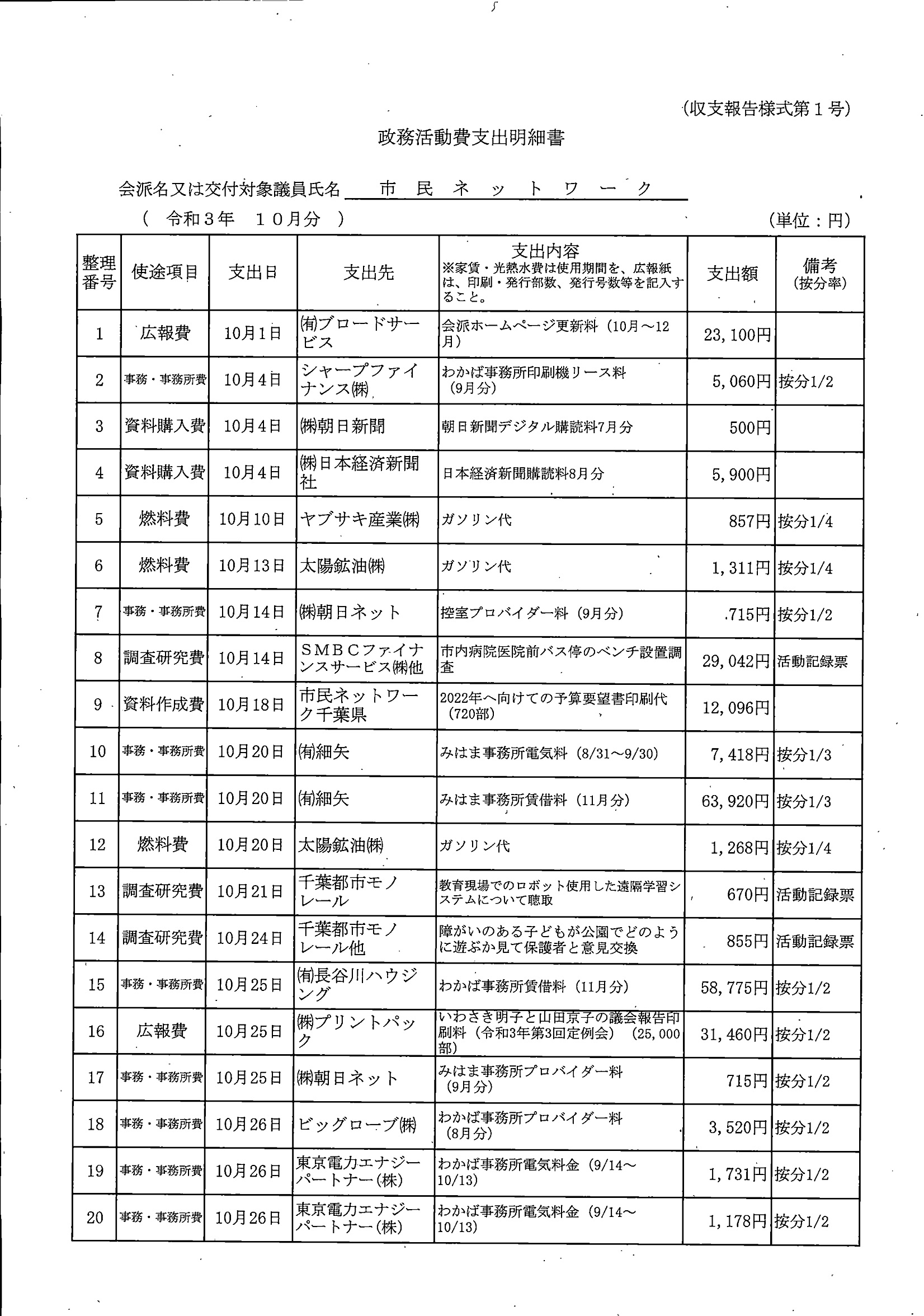 (収支報告様式第１号)

政務活動費支出明細書

会派名又は交付対象議員氏名　市　民　ネ　ッ　ト　ワ　ー　ク

（　令和３年　１０月分　）　　(単位：円)

| 整理番号 | 使途項目 | 支出日 | 支出先 | 支出内容 ※家賃・光熱水費は使用期間を、広報紙は、印刷・発行部数、発行号数等を記入すること。 | 支出額 | 備考 (按分率) |
|---|---|---|---|---|---|---|
| 1 | 広報費 | 10月1日 | ㈲ブロードサービス | 会派ホームページ更新料（10月～12月） | 23,100円 | |
| 2 | 事務・事務所費 | 10月4日 | シャープファイナンス㈱ | わかば事務所印刷機リース料（9月分） | 5,060円 | 按分1/2 |
| 3 | 資料購入費 | 10月4日 | ㈱朝日新聞 | 朝日新聞デジタル購読料7月分 | 500円 | |
| 4 | 資料購入費 | 10月4日 | ㈱日本経済新聞社 | 日本経済新聞購読料8月分 | 5,900円 | |
| 5 | 燃料費 | 10月10日 | ヤブサキ産業㈱ | ガソリン代 | 857円 | 按分1/4 |
| 6 | 燃料費 | 10月13日 | 太陽鉱油㈱ | ガソリン代 | 1,311円 | 按分1/4 |
| 7 | 事務・事務所費 | 10月14日 | ㈱朝日ネット | 控室プロバイダー料（9月分） | 715円 | 按分1/2 |
| 8 | 調査研究費 | 10月14日 | ＳＭＢＣファイナンスサービス㈱他 | 市内病院医院前バス停のベンチ設置調査 | 29,042円 | 活動記録票 |
| 9 | 資料作成費 | 10月18日 | 市民ネットワーク千葉県 | 2022年へ向けての予算要望書印刷代（720部） | 12,096円 | |
| 10 | 事務・事務所費 | 10月20日 | ㈲細矢 | みはま事務所電気料（8/31～9/30） | 7,418円 | 按分1/3 |
| 11 | 事務・事務所費 | 10月20日 | ㈲細矢 | みはま事務所賃借料（11月分） | 63,920円 | 按分1/3 |
| 12 | 燃料費 | 10月20日 | 太陽鉱油㈱ | ガソリン代 | 1,268円 | 按分1/4 |
| 13 | 調査研究費 | 10月21日 | 千葉都市モノレール | 教育現場でのロボット使用した遠隔学習システムについて聴取 | 670円 | 活動記録票 |
| 14 | 調査研究費 | 10月24日 | 千葉都市モノレール他 | 障がいのある子どもが公園でどのように遊ぶか見て保護者と意見交換 | 855円 | 活動記録票 |
| 15 | 事務・事務所費 | 10月25日 | ㈲長谷川ハウジング | わかば事務所賃借料（11月分） | 58,775円 | 按分1/2 |
| 16 | 広報費 | 10月25日 | ㈱プリントパック | いわさき明子と山田京子の議会報告印刷料（令和3年第3回定例会）（25,000部） | 31,460円 | 按分1/2 |
| 17 | 事務・事務所費 | 10月25日 | ㈱朝日ネット | みはま事務所プロバイダー料（9月分） | 715円 | 按分1/2 |
| 18 | 事務・事務所費 | 10月26日 | ビッグローブ㈱ | わかば事務所プロバイダー料（8月分） | 3,520円 | 按分1/2 |
| 19 | 事務・事務所費 | 10月26日 | 東京電力エナジーパートナー（株） | わかば事務所電気料金（9/14～10/13） | 1,731円 | 按分1/2 |
| 20 | 事務・事務所費 | 10月26日 | 東京電力エナジーパートナー（株） | わかば事務所電気料金（9/14～10/13） | 1,178円 | 按分1/2 |